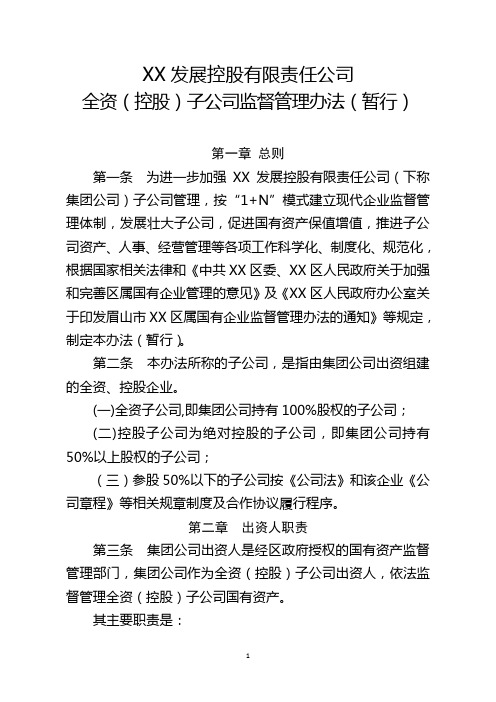 XX 发展控股有限责任公司
全资（控股）子公司监督管理办法（暂行）

第一章 总则

第一条 为进一步加强 XX 发展控股有限责任公司（下称集团公司）子公司管理，按“1+N”模式建立现代企业监督管理体制，发展壮大子公司，促进国有资产保值增值，推进子公司资产、人事、经营管理等各项工作科学化、制度化、规范化，根据国家相关法律和《中共 XX 区委、XX 区人民政府关于加强和完善区属国有企业管理的意见》及《XX 区人民政府办公室关于印发眉山市 XX 区属国有企业监督管理办法的通知》等规定，制定本办法（暂行）。

第二条 本办法所称的子公司，是指由集团公司出资组建的全资、控股企业。

(一)全资子公司,即集团公司持有 100%股权的子公司；

(二)控股子公司为绝对控股的子公司，即集团公司持有 50%以上股权的子公司；

（三）参股 50%以下的子公司按《公司法》和该企业《公司章程》等相关规章制度及合作协议履行程序。

第二章 出资人职责

第三条 集团公司出资人是经区政府授权的国有资产监督管理部门，集团公司作为全资（控股）子公司出资人，依法监督管理全资（控股）子公司国有资产。

其主要职责是：

1